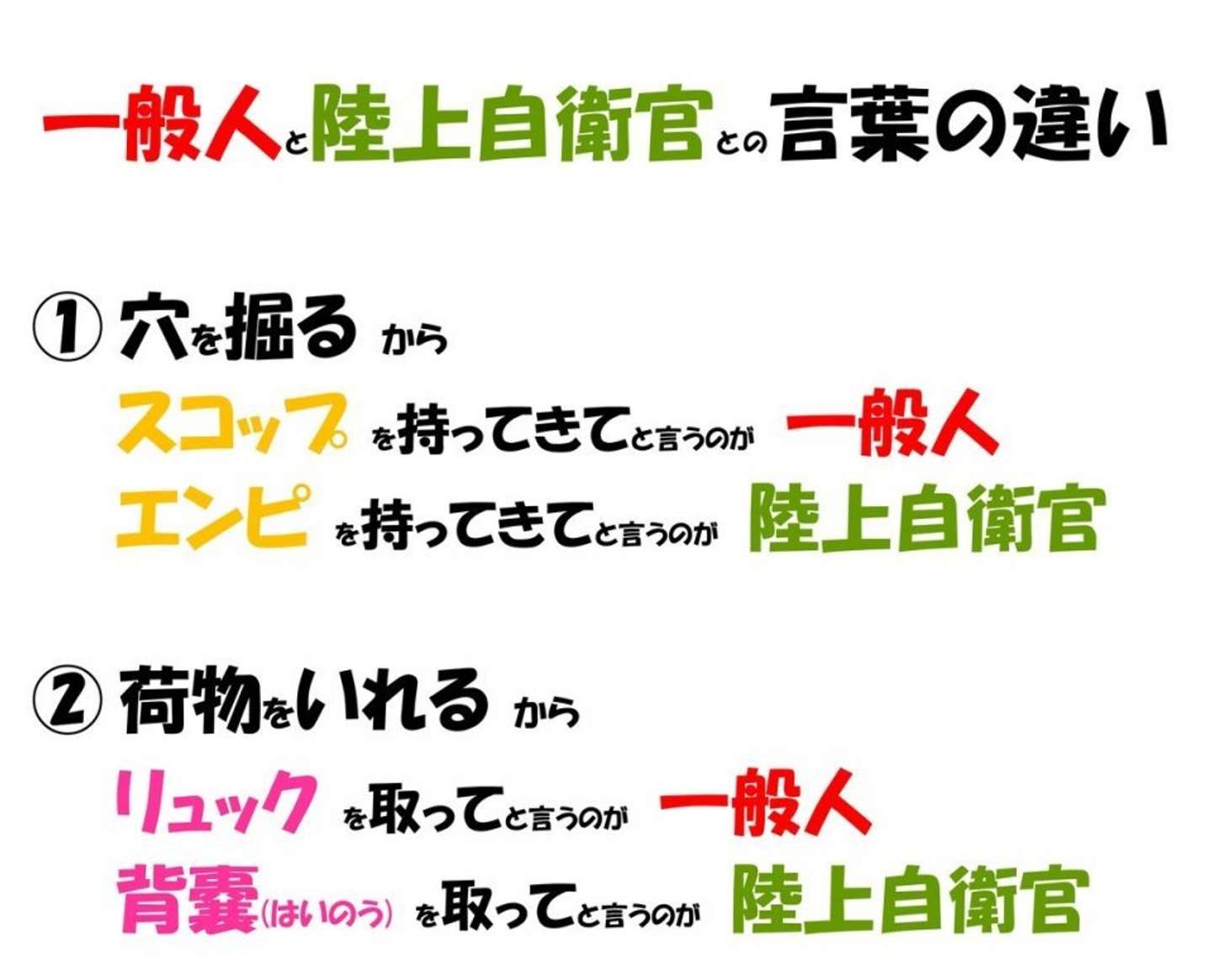 一般人と陸上自衛官との言葉の違い

① 穴を掘る から

スコップ を持ってきてと言うのが 一般人

エンピ を持ってきてと言うのが 陸上自衛官

② 荷物をいれる から

リュック を取ってと言うのが 一般人

背嚢(はいのう) を取ってと言うのが 陸上自衛官